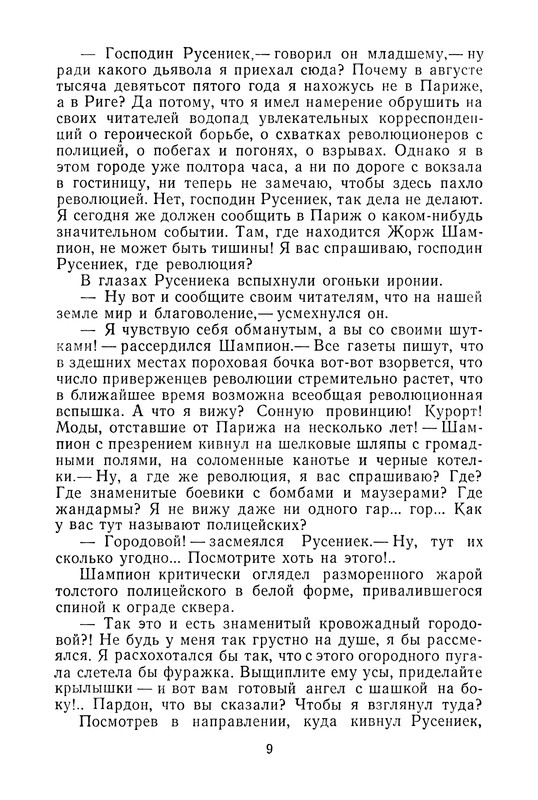 — Господин Русениек,— говорил он младшему,— ну ради какого дьявола я приехал сюда? Почему в августе тысяча девятьсот пятого года я нахожусь не в Париже, а в Риге? Да потому, что я имел намерение обрушить на своих читателей водопад увлекательных корреспонденций о героической борьбе, о схватках революционеров с полицией, о побегах и погонях, о взрывах. Однако я в этом городе уже полтора часа, а ни по дороге с вокзала в гостиницу, ни теперь не замечаю, чтобы здесь пахло революцией. Нет, господин Русениек, так дела не делают. Я сегодня же должен сообщить в Париж о каком-нибудь значительном событии. Там, где находится Жорж Шампион, не может быть тишины! Я вас спрашиваю, господин Русениек, где революция?

В глазах Русениека вспыхнули огоньки иронии.

— Ну вот и сообщите своим читателям, что на нашей земле мир и благоволение,— усмехнулся он.

— Я чувствую себя обманутым, а вы со своими шутками! — рассердился Шампион.— Все газеты пишут, что в здешних местах пороховая бочка вот-вот взорвется, что число приверженцев революции стремительно растет, что в ближайшее время возможна всеобщая революционная вспышка. А что я вижу? Сонную провинцию! Курорт! Моды, отставшие от Парижа на несколько лет! — Шампион с презрением кивнул на шелковые шляпы с громадными полями, на соломенные канотье и черные котелки.— Ну, а где же революция, я вас спрашиваю? Где? Где знаменитые боевики с бомбами и маузерами? Где жандармы? Я не вижу даже ни одного гар... гор... Как у вас тут называют полицейских?

— Городовой! — засмеялся Русениек.— Ну, тут их сколько угодно... Посмотрите хоть на этого!..

Шампион критически оглядел разморенного жарой толстого полицейского в белой форме, привалившегося спиной к ограде сквера.

— Так это и есть знаменитый кровожадный городовой?! Не будь у меня так грустно на душе, я бы рассмеялся. Я расхохотался бы так, что с этого огородного пугала слетела бы фуражка. Выщиплите ему усы, приделайте крылышки — и вот вам готовый ангел с шашкой на боку!.. Пардон, что вы сказали? Чтобы я взглянул туда?

Посмотрев в направлении, куда кивнул Русениек,

9